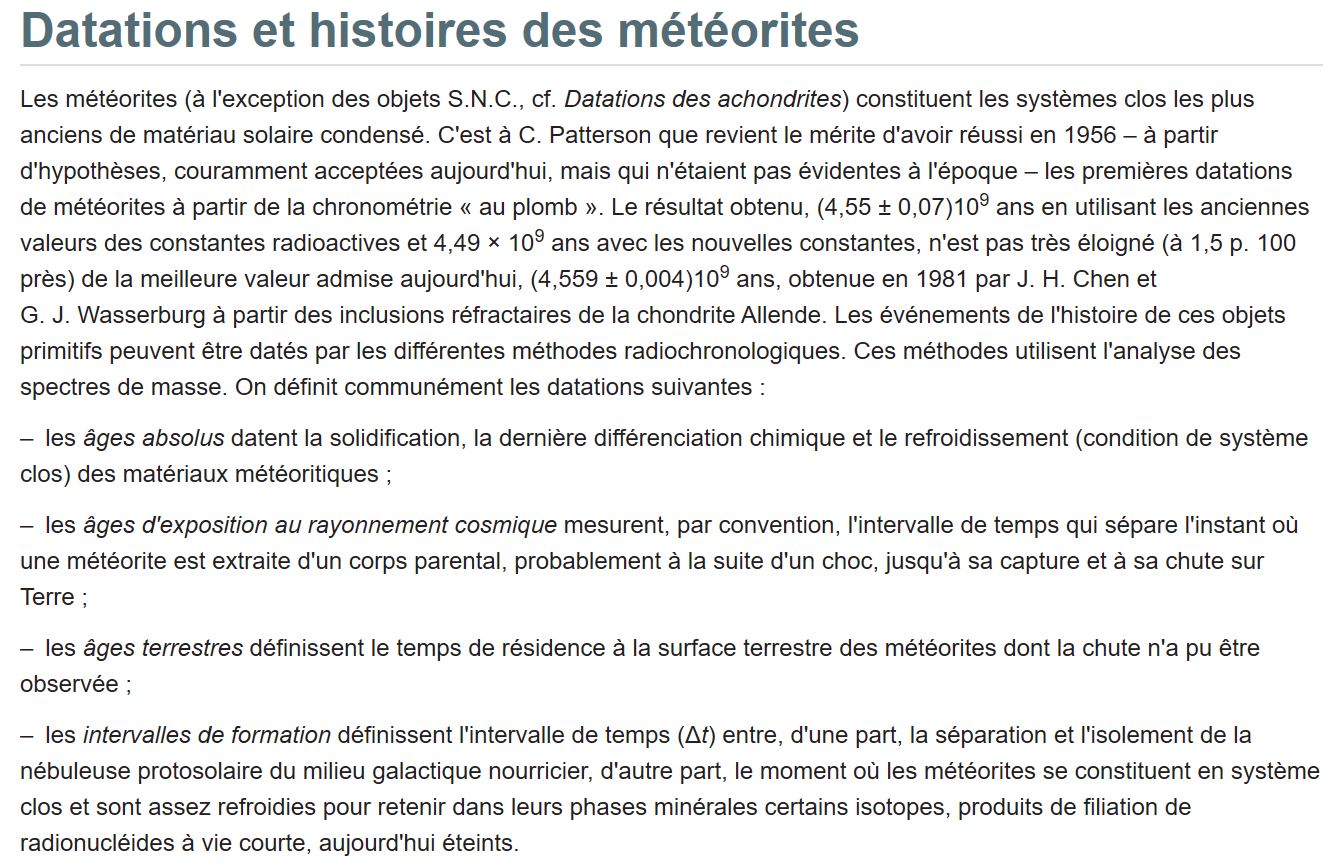 Datations et histoires des météorites

Les météorites (à l'exception des objets S.N.C., cf. Datations des achondrites) constituent les systèmes clos les plus anciens de matériau solaire condensé. C'est à C. Patterson que revient le mérite d'avoir réussi en 1956 – à partir d'hypothèses, couramment acceptées aujourd'hui, mais qui n'étaient pas évidentes à l'époque – les premières datations de météorites à partir de la chronométrie « au plomb ». Le résultat obtenu, $(4,55 \pm 0,07)10^9$ ans en utilisant les anciennes valeurs des constantes radioactives et $4,49 \times 10^9$ ans avec les nouvelles constantes, n'est pas très éloigné (à 1,5 p. 100 près) de la meilleure valeur admise aujourd'hui, $(4,559 \pm 0,004)10^9$ ans, obtenue en 1981 par J. H. Chen et G. J. Wasserburg à partir des inclusions réfractaires de la chondrite Allende. Les événements de l'histoire de ces objets primitifs peuvent être datés par les différentes méthodes radiochronologiques. Ces méthodes utilisent l'analyse des spectres de masse. On définit communément les datations suivantes :

– les âges absolus datent la solidification, la dernière différenciation chimique et le refroidissement (condition de système clos) des matériaux météoritiques ;

– les âges d'exposition au rayonnement cosmique mesurent, par convention, l'intervalle de temps qui sépare l'instant où une météorite est extraite d'un corps parental, probablement à la suite d'un choc, jusqu'à sa capture et à sa chute sur Terre ;

– les âges terrestres définissent le temps de résidence à la surface terrestre des météorites dont la chute n'a pu être observée ;

– les intervalles de formation définissent l'intervalle de temps ($\Delta t$) entre, d'une part, la séparation et l'isolement de la nébuleuse protosolaire du milieu galactique nourricier, d'autre part, le moment où les météorites se constituent en système clos et sont assez refroidies pour retenir dans leurs phases minérales certains isotopes, produits de filiation de radionucléides à vie courte, aujourd'hui éteints.